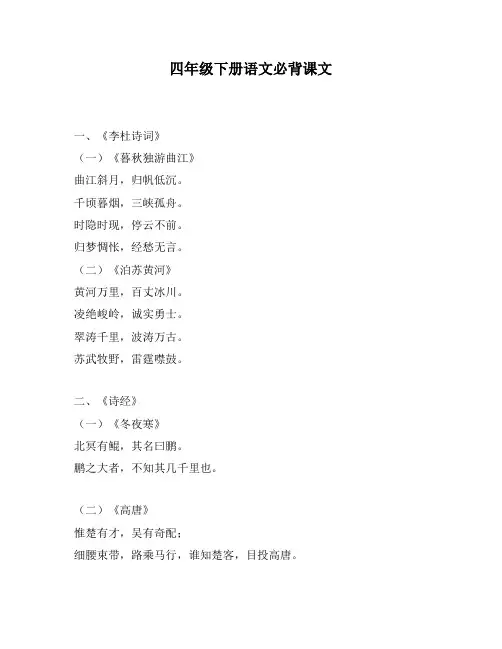 四年级下册语文必背课文

一、《李杜诗词》

（一）《暮秋独游曲江》

曲江斜月，归帆低沉。

千顷暮烟，三峡孤舟。

时隐时现，停云不前。

归梦惆怅，经愁无言。

（二）《泊苏黄河》

黄河万里，百丈冰川。

凌绝峻岭，诚实勇士。

翠涛千里，波涛万古。

苏武牧野，雷霆噤鼓。

二、《诗经》

（一）《冬夜寒》

北冥有鲲，其名曰鹏。

鹏之大者，不知其几千里也。

（二）《高唐》

惟楚有才，吴有奇配；

细腰束带，路乘马行，谁知楚客，目投高唐。